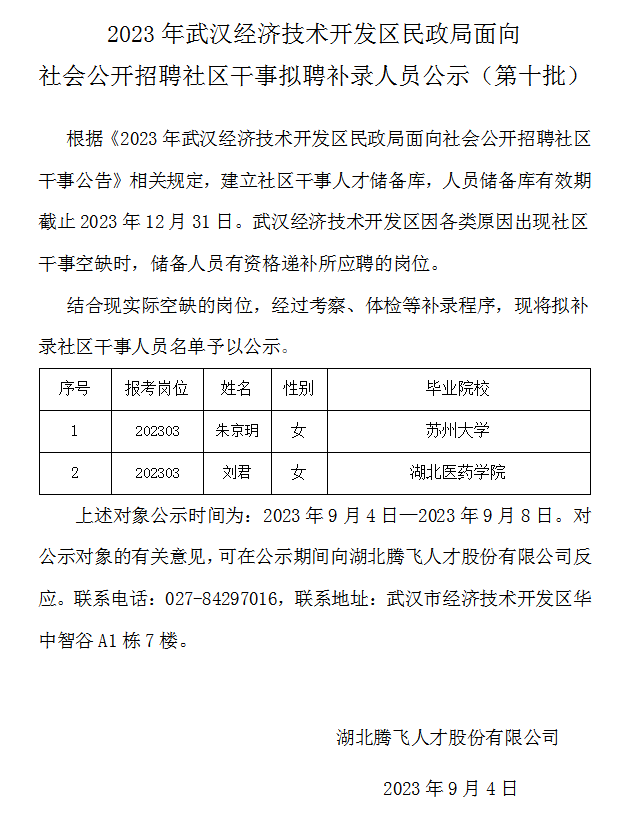 2023 年武汉经济技术开发区民政局面向
社会公开招聘社区干事拟聘补录人员公示（第十批）

根据《2023 年武汉经济技术开发区民政局面向社会公开招聘社区干事公告》相关规定，建立社区干事人才储备库，人员储备库有效期截止 2023 年 12 月 31 日。武汉经济技术开发区因各类原因出现社区干事空缺时，储备人员有资格递补所应聘的岗位。

结合现实际空缺的岗位，经过考察、体检等补录程序，现将拟补录社区干事人员名单予以公示。

| 序号 | 报考岗位 | 姓名 | 性别 | 毕业院校 |
|---|---|---|---|---|
| 1 | 202303 | 朱京玥 | 女 | 苏州大学 |
| 2 | 202303 | 刘君 | 女 | 湖北医药学院 |

上述对象公示时间为：2023 年 9 月 4 日—2023 年 9 月 8 日。对公示对象的有关意见，可在公示期间向湖北腾飞人才股份有限公司反应。联系电话：027-84297016，联系地址：武汉市经济技术开发区华中智谷 A1 栋 7 楼。

湖北腾飞人才股份有限公司

2023 年 9 月 4 日